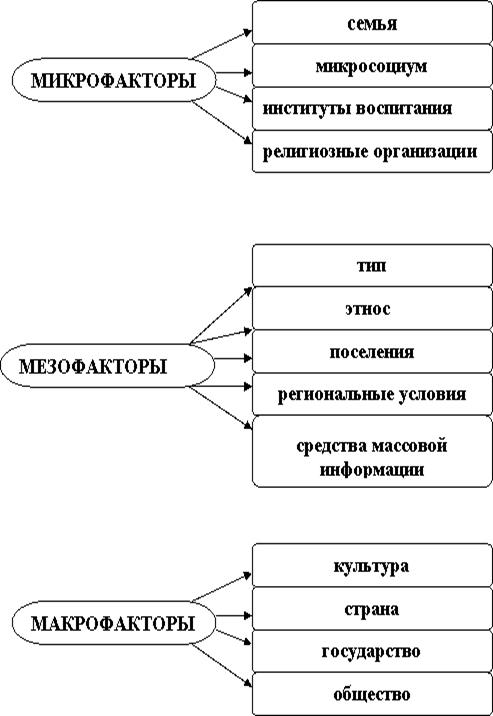 МИКРОФАКТОРЫ

семья

микросоциум

институты воспитания

религиозные организации

МЕЗОФАКТОРЫ

тип

этнос

поселения

региональные условия

средства массовой информации

МАКРОФАКТОРЫ

культура

страна

государство

общество